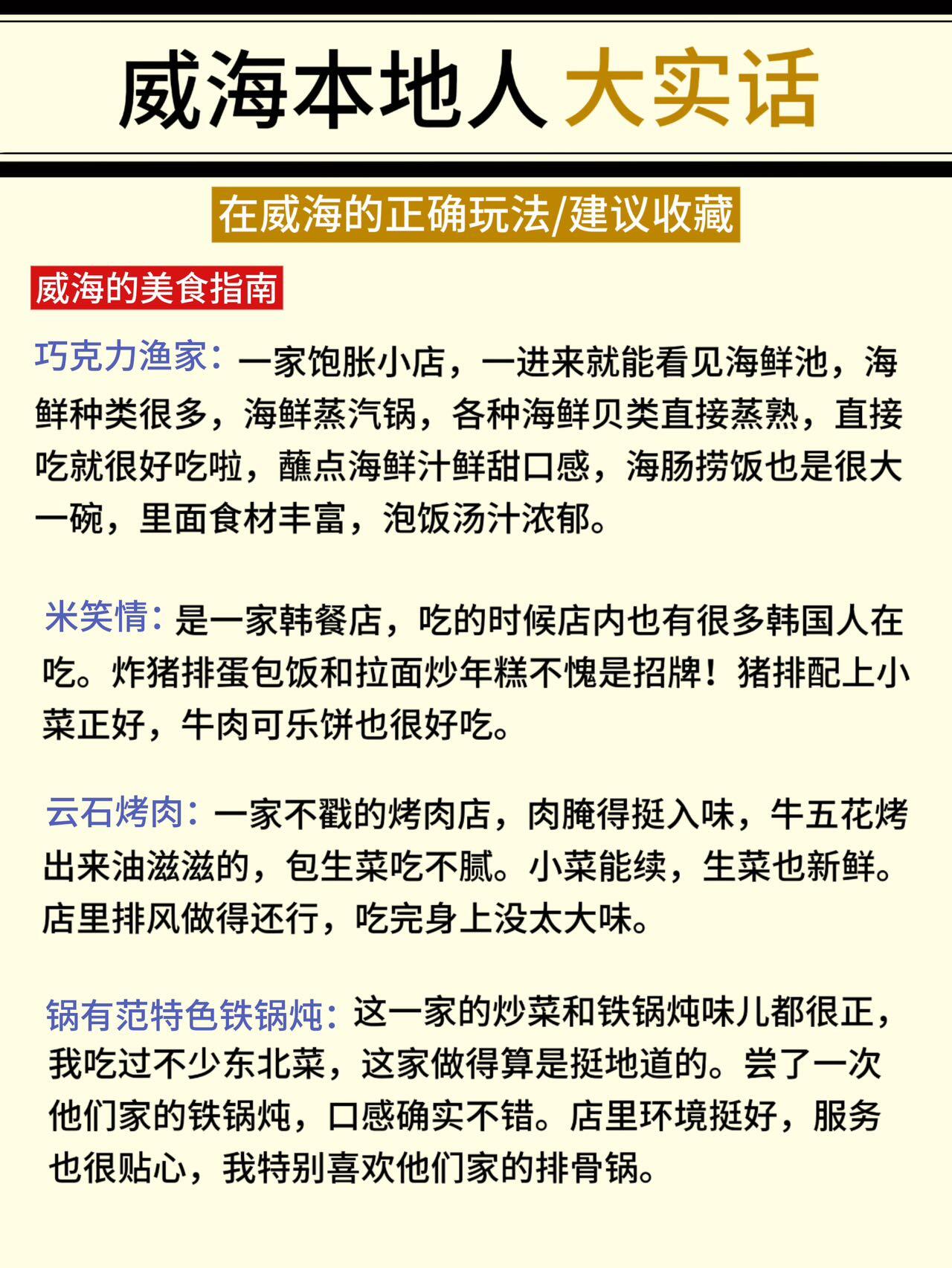 威海本地人 大实话

在威海的正确玩法/建议收藏

威海的美食指南

巧克力渔家：一家饱胀小店，一进来就能看见海鲜池，海鲜种类很多，海鲜蒸汽锅，各种海鲜贝类直接蒸熟，直接吃就很好吃啦，蘸点海鲜汁鲜甜口感，海肠捞饭也是很大一碗，里面食材丰富，泡饭汤汁浓郁。

米笑情：是一家韩餐店，吃的时候店内也有很多韩国人在吃。炸猪排蛋包饭和拉面炒年糕不愧是招牌！猪排配上小菜正好，牛肉可乐饼也很好吃。

云石烤肉：一家不戳的烤肉店，肉腌得挺入味，牛五花烤出来油滋滋的，包生菜吃不腻。小菜能续，生菜也新鲜。店里排风做得还行，吃完身上没太大味。

锅有范特色铁锅炖：这一家的炒菜和铁锅炖味儿都很正，我吃过不少东北菜，这家做得算是挺地道的。尝了一次他们家的铁锅炖，口感确实不错。店里环境挺好，服务也很贴心，我特别喜欢他们家的排骨锅。